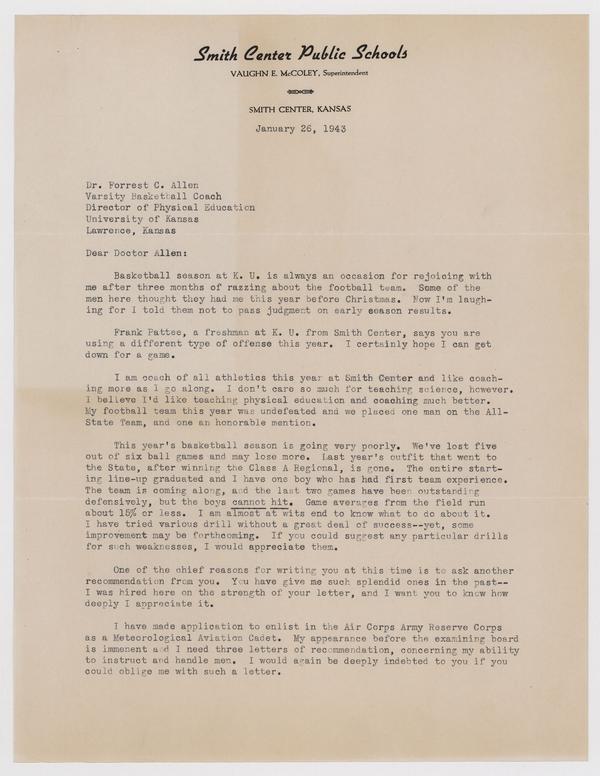 Smith Center Public Schools
VAUGHN E. McCOLEY, Superintendent

SMITH CENTER, KANSAS

January 26, 1943

Dr. Forrest C. Allen
Varsity Basketball Coach
Director of Physical Education
University of Kansas
Lawrence, Kansas

Dear Doctor Allen:

Basketball season at K. U. is always an occasion for rejoicing with me after three months of razzing about the football team. Some of the men here thought they had me this year before Christmas. Now I'm laughing for I told them not to pass judgment on early season results.

Frank Pattee, a freshman at K. U. from Smith Center, says you are using a different type of offense this year. I certainly hope I can get down for a game.

I am coach of all athletics this year at Smith Center and like coaching more as I go along. I don't care so much for teaching science, however. I believe I'd like teaching physical education and coaching much better. My football team this year was undefeated and we placed one man on the All-State Team, and one an honorable mention.

This year's basketball season is going very poorly. We've lost five out of six ball games and may lose more. Last year's outfit that went to the State, after winning the Class A Regional, is gone. The entire starting line-up graduated and I have one boy who has had first team experience. The team is coming along, and the last two games have been outstanding defensively, but the boys cannot hit. Game averages from the field run about 15% or less. I am almost at wits end to know what to do about it. I have tried various drill without a great deal of success--yet, some improvement may be forthcoming. If you could suggest any particular drills for such weaknesses, I would appreciate them.

One of the chief reasons for writing you at this time is to ask another recommendation from you. You have give me such splendid ones in the past--I was hired here on the strength of your letter, and I want you to know how deeply I appreciate it.

I have made application to enlist in the Air Corps Army Reserve Corps as a Meteorological Aviation Cadet. My appearance before the examining board is immenent and I need three letters of recommendation, concerning my ability to instruct and handle men. I would again be deeply indebted to you if you could oblige me with such a letter.